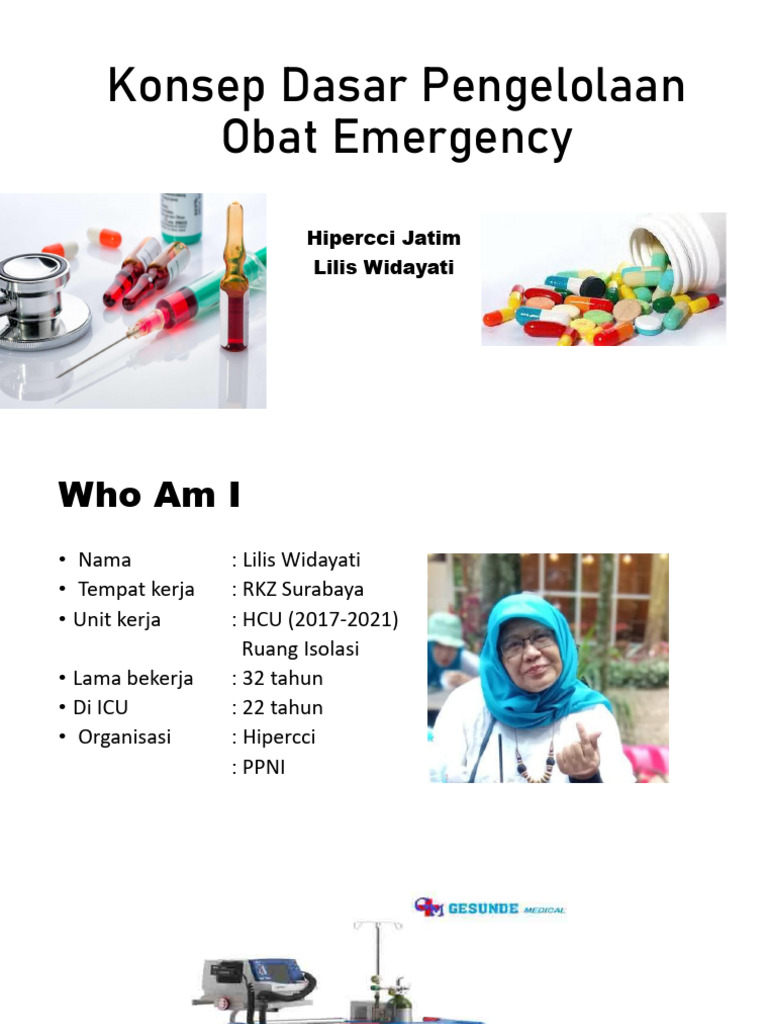 Konsep Dasar Pengelolaan Obat Emergency

Hipercci Jatim
Lilis Widayati

Who Am I

• Nama : Lilis Widayati
• Tempat kerja : RKZ Surabaya
• Unit kerja : HCU (2017-2021) Ruang Isolasi
• Lama bekerja : 32 tahun
• Di ICU : 22 tahun
• Organisasi : Hipercci
: PPNI

GESUNDE MEDICAL